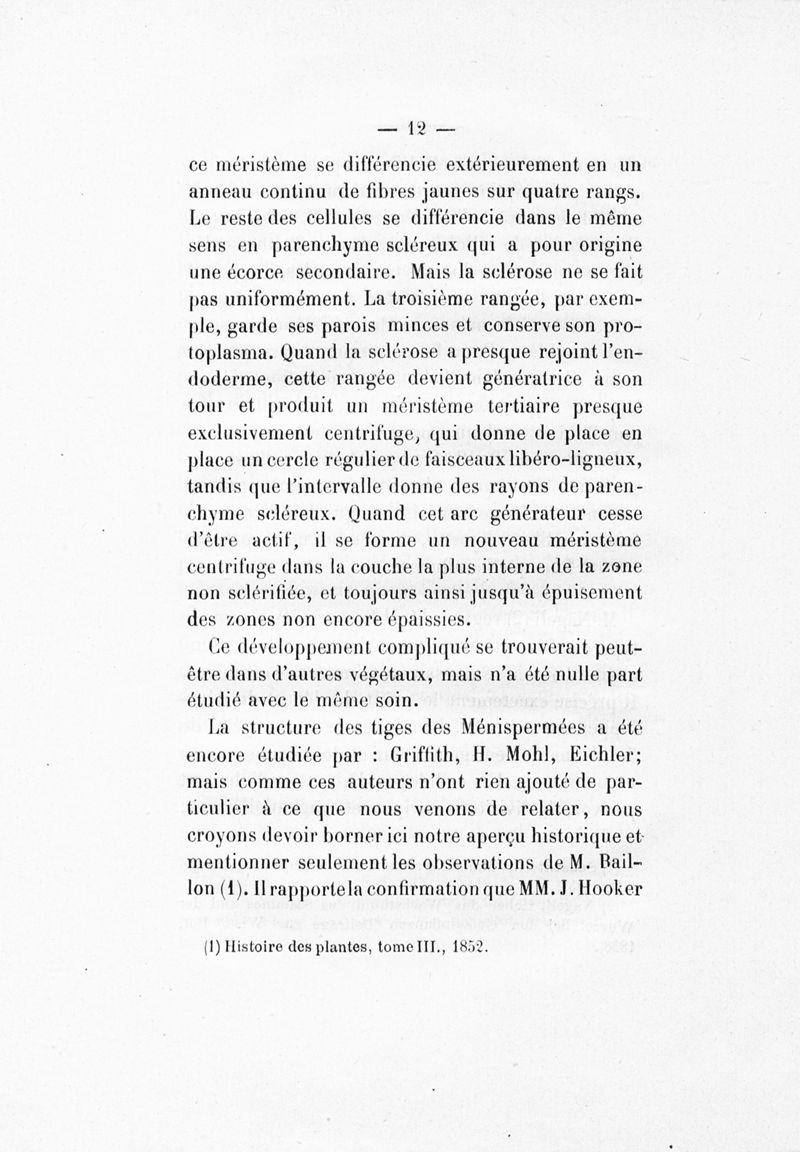 — 12 —

ce méristème se différencie extérieurement en un anneau continu de fibres jaunes sur quatre rangs. Le reste des cellules se différencie dans le même sens en parenchyme scléreux qui a pour origine une écorce secondaire. Mais la sclérose ne se fait pas uniformément. La troisième rangée, par exemple, garde ses parois minces et conserve son protoplasma. Quand la sclérose a presque rejoint l'endoderme, cette rangée devient génératrice à son tour et produit un méristème tertiaire presque exclusivement centrifuge, qui donne de place en place un cercle régulier de faisceaux libéro-ligneux, tandis que l'intervalle donne des rayons de parenchyme scléreux. Quand cet arc générateur cesse d'être actif, il se forme un nouveau méristème centrifuge dans la couche la plus interne de la zone non sclérifiée, et toujours ainsi jusqu'à épuisement des zones non encore épaissies.

Ce développement compliqué se trouverait peut-être dans d'autres végétaux, mais n'a été nulle part étudié avec le même soin.

La structure des tiges des Ménispermées a été encore étudiée par : Griffith, H. Mohl, Eichler; mais comme ces auteurs n'ont rien ajouté de particulier à ce que nous venons de relater, nous croyons devoir borner ici notre aperçu historique et mentionner seulement les observations de M. Baillon (1). Il rapporte la confirmation que MM. J. Hooker

(1) Histoire des plantes, tome III., 1852.